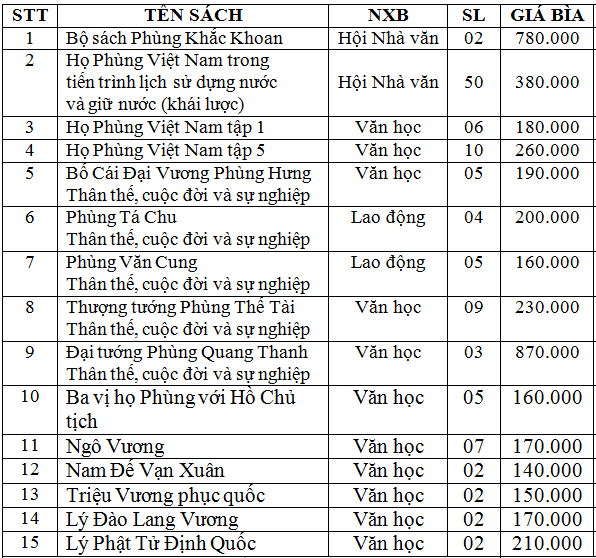 | STT | TÊN SÁCH | NXB | SL | GIÁ BÌA |
|---|---|---|---|---|
| 1 | Bộ sách Phùng Khắc Khoan | Hội Nhà văn | 02 | 780.000 |
| 2 | Họ Phùng Việt Nam trong tiến trình lịch sử dựng nước và giữ nước (khái lược) | Hội Nhà văn | 50 | 380.000 |
| 3 | Họ Phùng Việt Nam tập 1 | Văn học | 06 | 180.000 |
| 4 | Họ Phùng Việt Nam tập 5 | Văn học | 10 | 260.000 |
| 5 | Bố Cái Đại Vương Phùng Hưng Thân thế, cuộc đời và sự nghiệp | Văn học | 05 | 190.000 |
| 6 | Phùng Tá Chu Thân thế, cuộc đời và sự nghiệp | Lao động | 04 | 200.000 |
| 7 | Phùng Văn Cung Thân thế, cuộc đời và sự nghiệp | Lao động | 05 | 160.000 |
| 8 | Thượng tướng Phùng Thế Tài Thân thế, cuộc đời và sự nghiệp | Văn học | 09 | 230.000 |
| 9 | Đại tướng Phùng Quang Thanh Thân thế, cuộc đời và sự nghiệp | Văn học | 03 | 870.000 |
| 10 | Ba vị họ Phùng với Hồ Chủ tịch | Văn học | 05 | 160.000 |
| 11 | Ngô Vương | Văn học | 07 | 170.000 |
| 12 | Nam Đế Vạn Xuân | Văn học | 02 | 140.000 |
| 13 | Triệu Vương phục quốc | Văn học | 02 | 150.000 |
| 14 | Lý Đào Lang Vương | Văn học | 02 | 170.000 |
| 15 | Lý Phật Tử Định Quốc | Văn học | 02 | 210.000 |